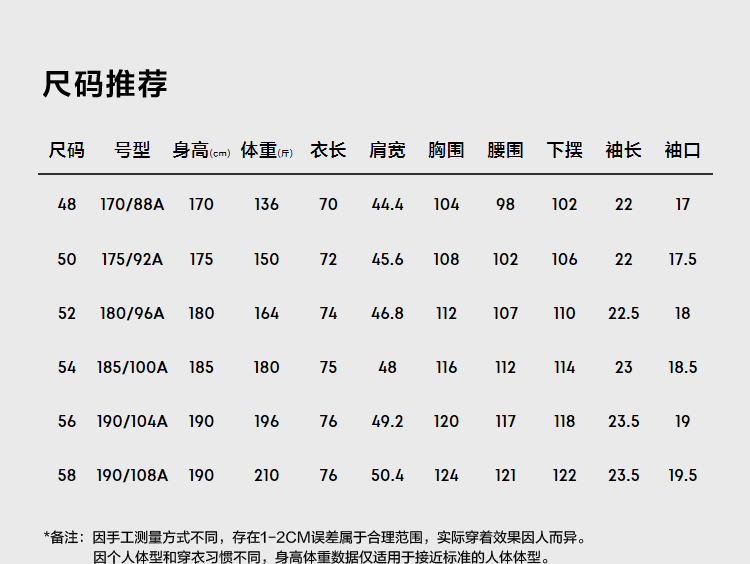 尺码推荐

| 尺码 | 号型 | 身高(cm) | 体重(斤) | 衣长 | 肩宽 | 胸围 | 腰围 | 下摆 | 袖长 | 袖口 |
|---|---|---|---|---|---|---|---|---|---|---|
| 48 | 170/88A | 170 | 136 | 70 | 44.4 | 104 | 98 | 102 | 22 | 17 |
| 50 | 175/92A | 175 | 150 | 72 | 45.6 | 108 | 102 | 106 | 22 | 17.5 |
| 52 | 180/96A | 180 | 164 | 74 | 46.8 | 112 | 107 | 110 | 22.5 | 18 |
| 54 | 185/100A | 185 | 180 | 75 | 48 | 116 | 112 | 114 | 23 | 18.5 |
| 56 | 190/104A | 190 | 196 | 76 | 49.2 | 120 | 117 | 118 | 23.5 | 19 |
| 58 | 190/108A | 190 | 210 | 76 | 50.4 | 124 | 121 | 122 | 23.5 | 19.5 |

*备注：因手工测量方式不同，存在1-2CM误差属于合理范围，实际穿着效果因人而异。
因个人体型和穿衣习惯不同，身高体重数据仅适用于接近标准的人体体型。